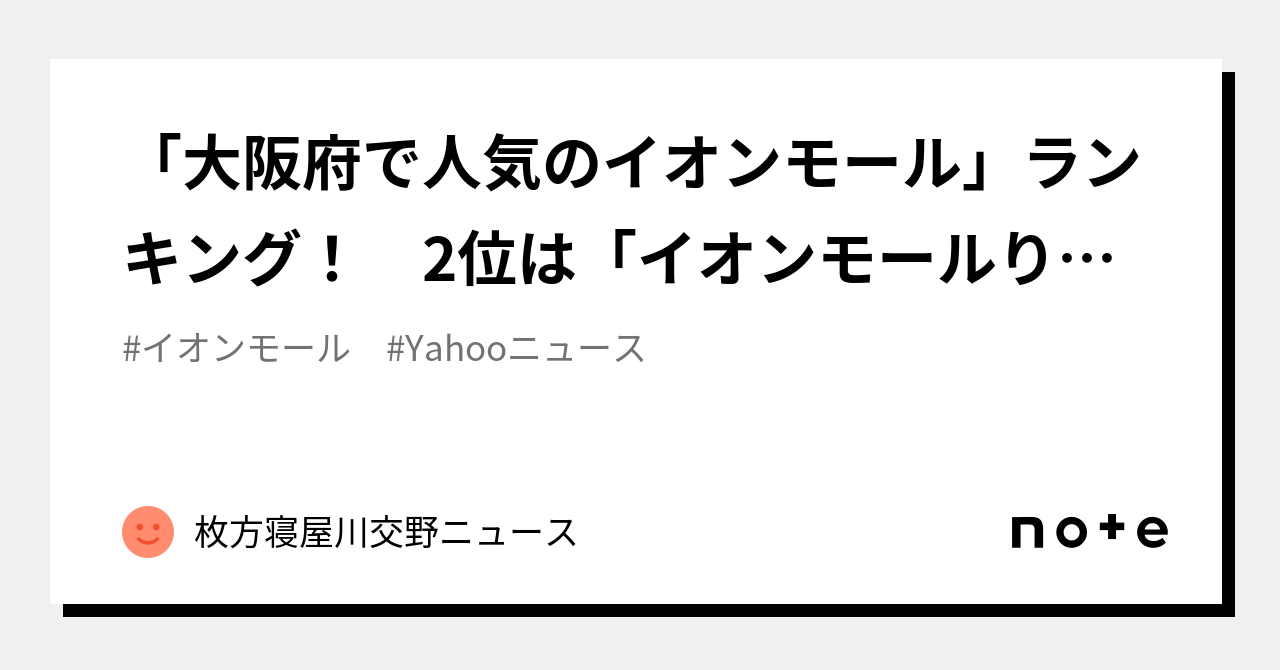 「大阪府で人気のイオンモール」ランキング！　2位は「イオンモールり…

#イオンモール　#Yahooニュース

枚方寝屋川交野ニュース

note